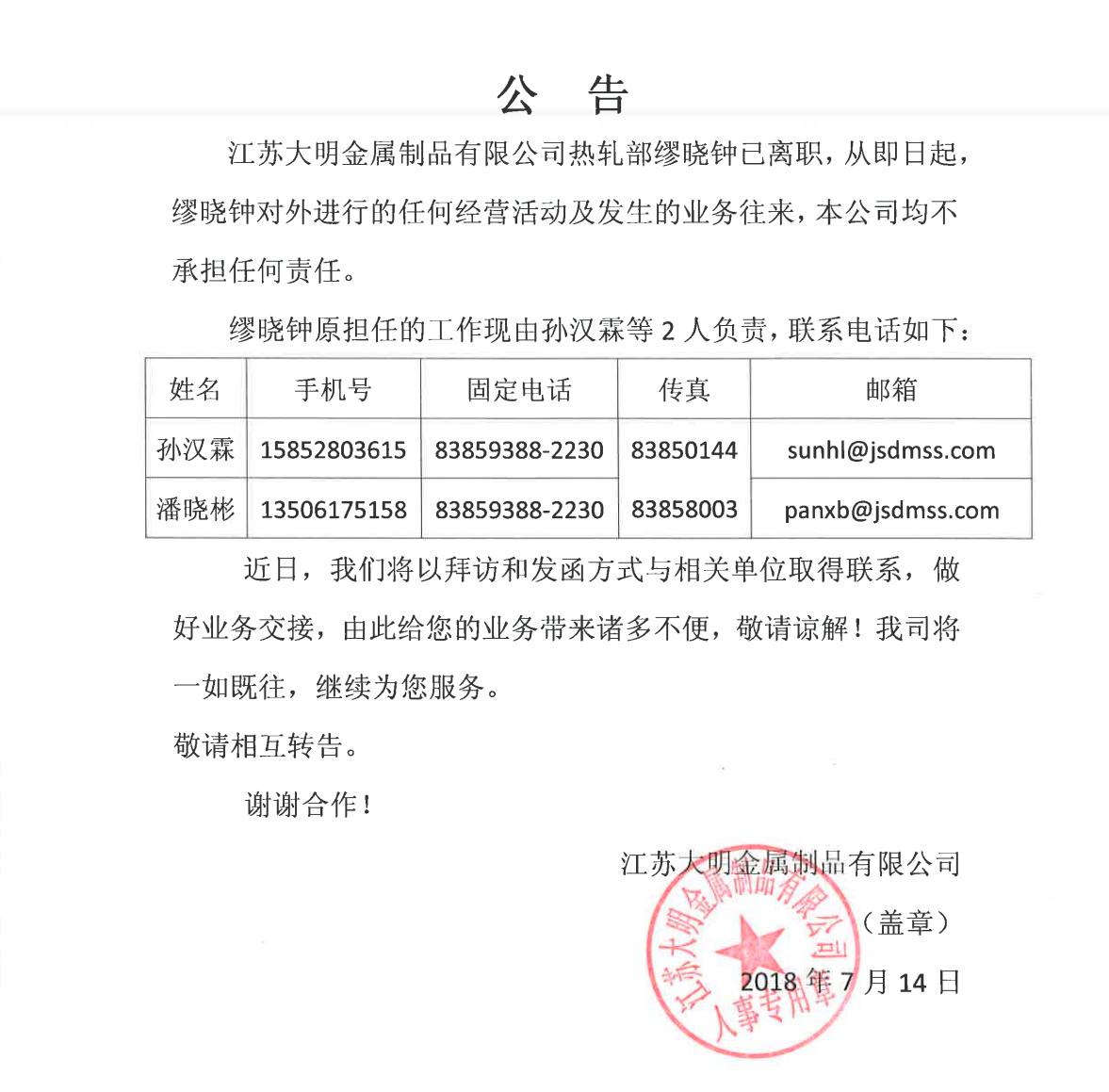 公　告

江苏大明金属制品有限公司热轧部缪晓钟已离职，从即日起，缪晓钟对外进行的任何经营活动及发生的业务往来，本公司均不承担任何责任。

缪晓钟原担任的工作现由孙汉霖等 2 人负责，联系电话如下：

| 姓名 | 手机号 | 固定电话 | 传真 | 邮箱 |
|---|---|---|---|---|
| 孙汉霖 | 15852803615 | 83859388-2230 | 83850144 | sunhl@jsdmss.com |
| 潘晓彬 | 13506175158 | 83859388-2230 | 83858003 | panxb@jsdmss.com |

近日，我们将以拜访和发函方式与相关单位取得联系，做好业务交接，由此给您的业务带来诸多不便，敬请谅解！我司将一如既往，继续为您服务。

敬请相互转告。

谢谢合作！

江苏大明金属制品有限公司

（盖章）

2018 年 7 月 14 日

江苏大明金属制品有限公司
人事专用章